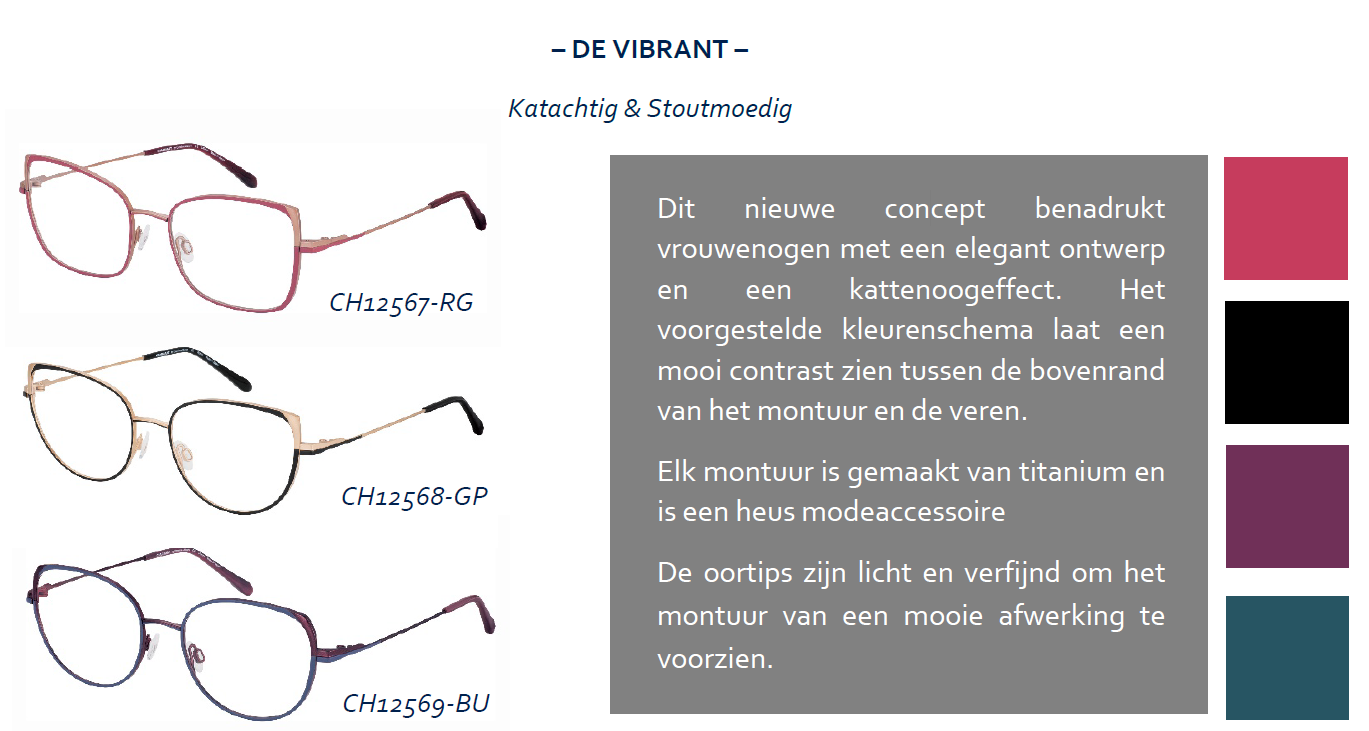 – DE VIBRANT –

Katachtig & Stoutmoedig

CH12567-RG

CH12568-GP

CH12569-BU

Dit nieuwe concept benadrukt vrouwenogen met een elegant ontwerp en een kattenoogeffect. Het voorgestelde kleurenschema laat een mooi contrast zien tussen de bovenrand van het montuur en de veren.

Elk montuur is gemaakt van titanium en is een heus modeaccessoire

De oortips zijn licht en verfijnd om het montuur van een mooie afwerking te voorzien.